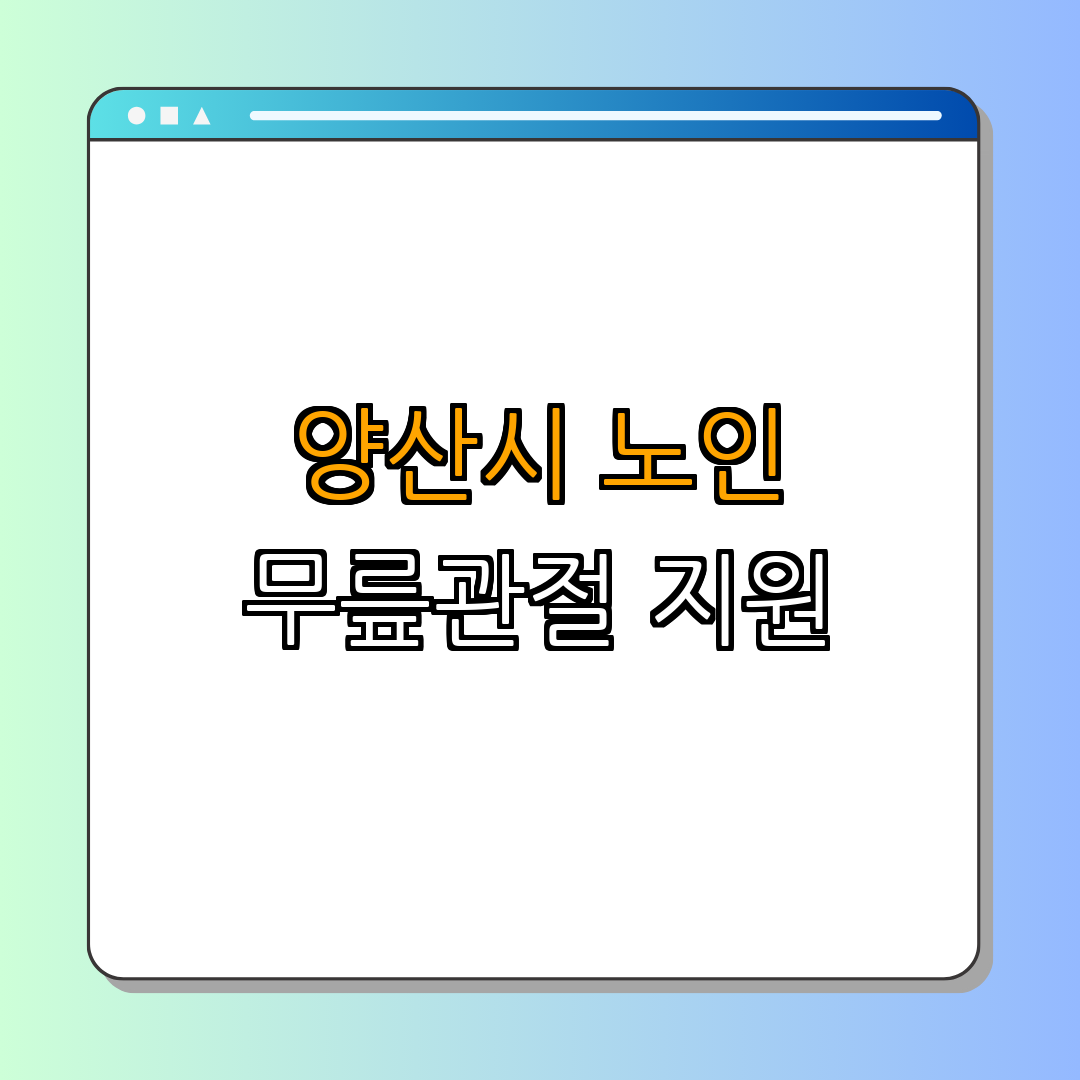 양산시 노인
무릎관절 지원